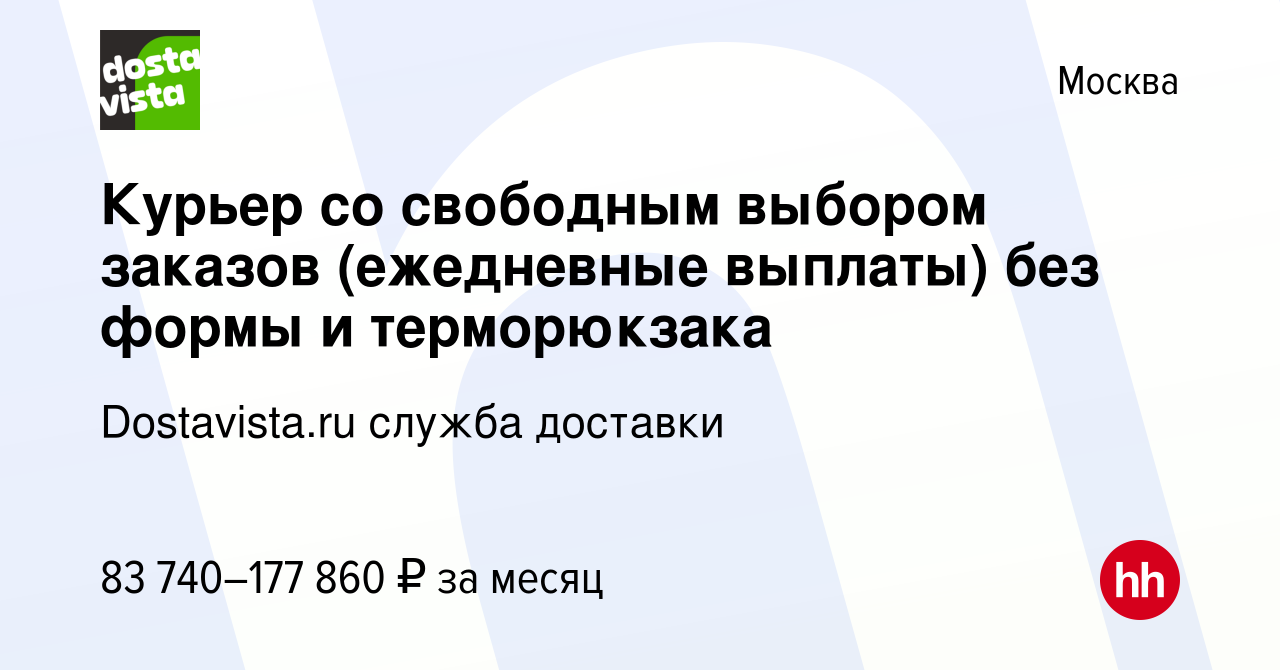 dosta vista

Москва

Курьер со свободным выбором заказов (ежедневные выплаты) без формы и терморюкзака

Dostavista.ru служба доставки

83 740–177 860 ₽ за месяц

hh